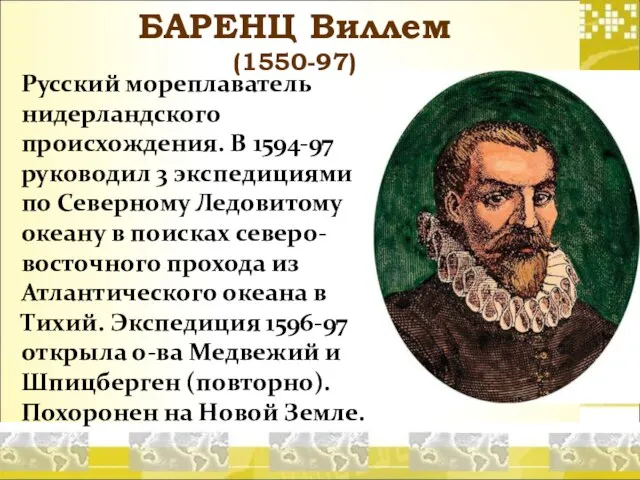 БАРЕНЦ Виллем
(1550-97)

Русский мореплаватель нидерландского происхождения. В 1594-97 руководил 3 экспедициями по Северному Ледовитому океану в поисках северо-восточного прохода из Атлантического океана в Тихий. Экспедиция 1596-97 открыла о-ва Медвежий и Шпицберген (повторно). Похоронен на Новой Земле.